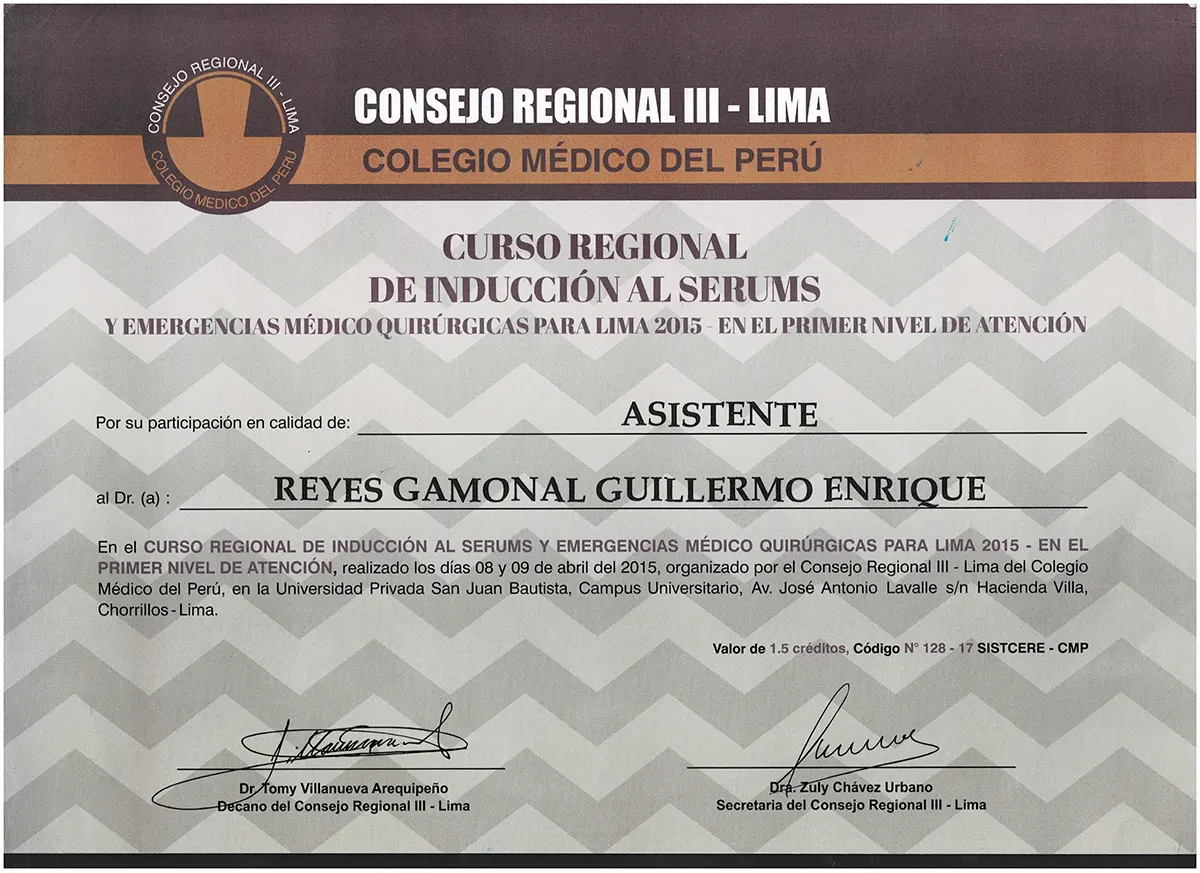 CONSEJO REGIONAL III - LIMA
COLEGIO MEDICO DEL PERU

CONSEJO REGIONAL III - LIMA
COLEGIO MÉDICO DEL PERÚ

CURSO REGIONAL
DE INDUCCIÓN AL SERUMS
Y EMERGENCIAS MÉDICO QUIRÚRGICAS PARA LIMA 2015 - EN EL PRIMER NIVEL DE ATENCIÓN

Por su participación en calidad de: ASISTENTE

al Dr. (a) : REYES GAMONAL GUILLERMO ENRIQUE

En el CURSO REGIONAL DE INDUCCIÓN AL SERUMS Y EMERGENCIAS MÉDICO QUIRÚRGICAS PARA LIMA 2015 - EN EL PRIMER NIVEL DE ATENCIÓN, realizado los días 08 y 09 de abril del 2015, organizado por el Consejo Regional III - Lima del Colegio Médico del Perú, en la Universidad Privada San Juan Bautista, Campus Universitario, Av. José Antonio Lavalle s/n Hacienda Villa, Chorrillos - Lima.

Valor de 1.5 créditos, Código N° 128 - 17 SISTCERE - CMP

Dr. Tomy Villanueva Arequipeño
Decano del Consejo Regional III - Lima

Dra. Zuly Chávez Urbano
Secretaria del Consejo Regional III - Lima